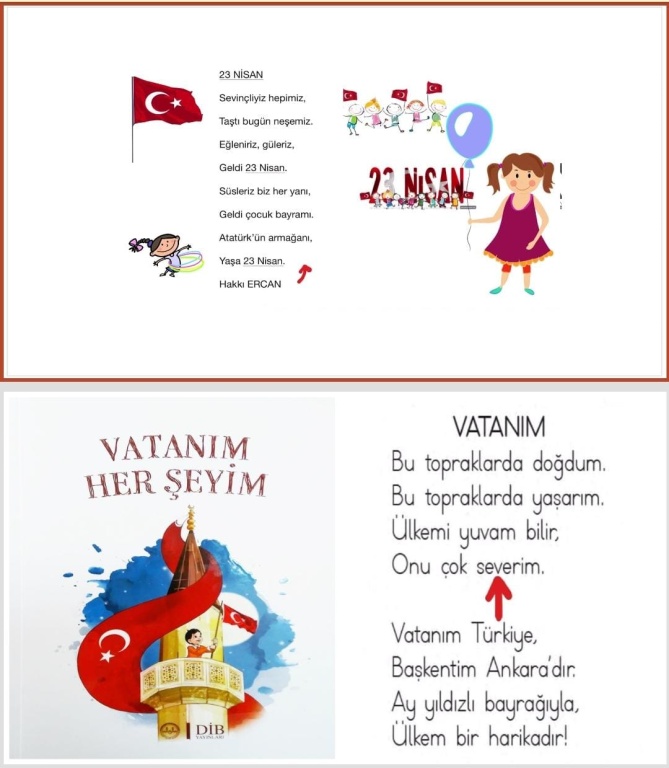 23 NİSAN

Sevinçliyiz hepimiz,
Taştı bugün neşemiz.
Eğleniriz, güleriz,
Geldi 23 Nisan.
Süsleriz biz her yanı,
Geldi çocuk bayramı.
Atatürk'ün armağanı,
Yaşa 23 Nisan.
Hakkı ERCAN

23 NİSAN

VATANIM
HER ŞEYİM

DİB
YAYINLARI

VATANIM

Bu topraklarda doğdum.
Bu topraklarda yaşarım.
Ülkemi yuvam bilir,
Onu çok severim.

Vatanım Türkiye,
Başkentim Ankara'dır.
Ay yıldızlı bayrağıyla,
Ülkem bir harikadır!